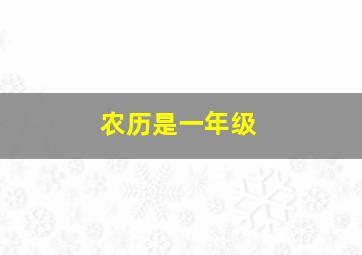 农历是一年级